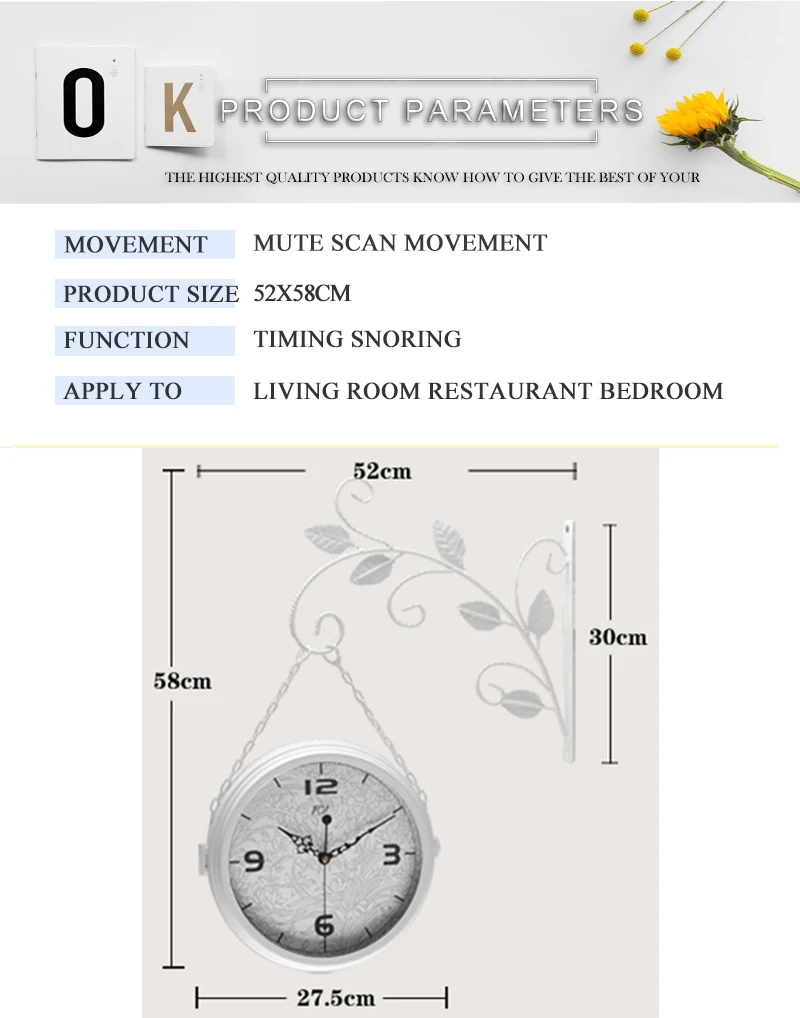 O K PRODUCT PARAMETERS

THE HIGHEST QUALITY PRODUCTS KNOW HOW TO GIVE THE BEST OF YOUR

| MOVEMENT | MUTE SCAN MOVEMENT |
|---|---|
| PRODUCT SIZE | 52X58CM |
| FUNCTION | TIMING SNORING |
| APPLY TO | LIVING ROOM RESTAURANT BEDROOM |

52cm

58cm

30cm

12
3
6
9

27.5cm